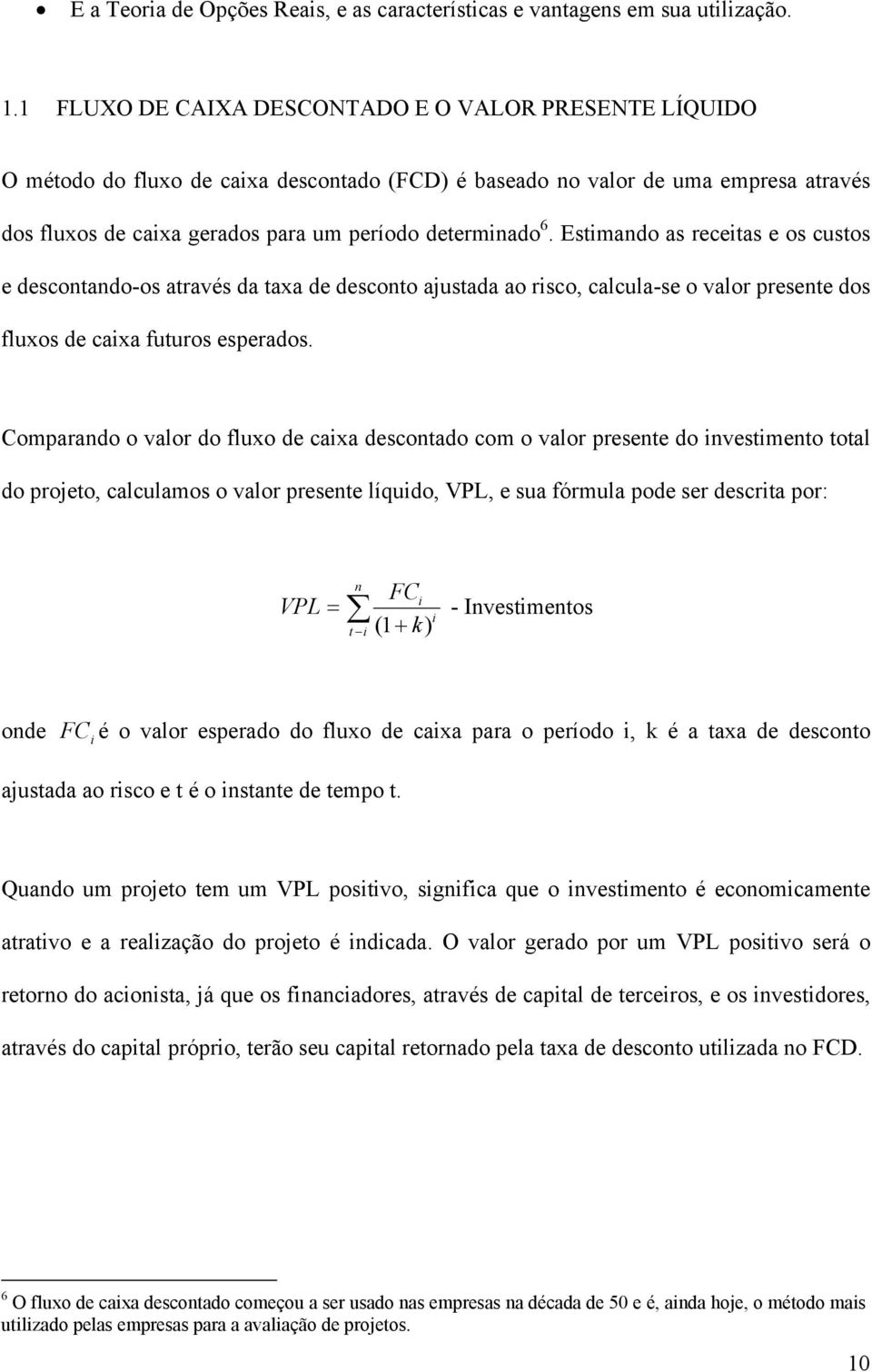 • E a Teoria de Opções Reais, e as características e vantagens em sua utilização.

1.1 FLUXO DE CAIXA DESCONTADO E O VALOR PRESENTE LÍQUIDO

O método do fluxo de caixa descontado (FCD) é baseado no valor de uma empresa através dos fluxos de caixa gerados para um período determinado$^6$. Estimando as receitas e os custos e descontando-os através da taxa de desconto ajustada ao risco, calcula-se o valor presente dos fluxos de caixa futuros esperados.

Comparando o valor do fluxo de caixa descontado com o valor presente do investimento total do projeto, calculamos o valor presente líquido, VPL, e sua fórmula pode ser descrita por:

$VPL = \sum_{t-i}^{n} \frac{FC_i}{(1+k)^i}$ - Investimentos

onde $FC_i$ é o valor esperado do fluxo de caixa para o período i, k é a taxa de desconto ajustada ao risco e t é o instante de tempo t.

Quando um projeto tem um VPL positivo, significa que o investimento é economicamente atrativo e a realização do projeto é indicada. O valor gerado por um VPL positivo será o retorno do acionista, já que os financiadores, através de capital de terceiros, e os investidores, através do capital próprio, terão seu capital retornado pela taxa de desconto utilizada no FCD.

$^6$ O fluxo de caixa descontado começou a ser usado nas empresas na década de 50 e é, ainda hoje, o método mais utilizado pelas empresas para a avaliação de projetos.

10